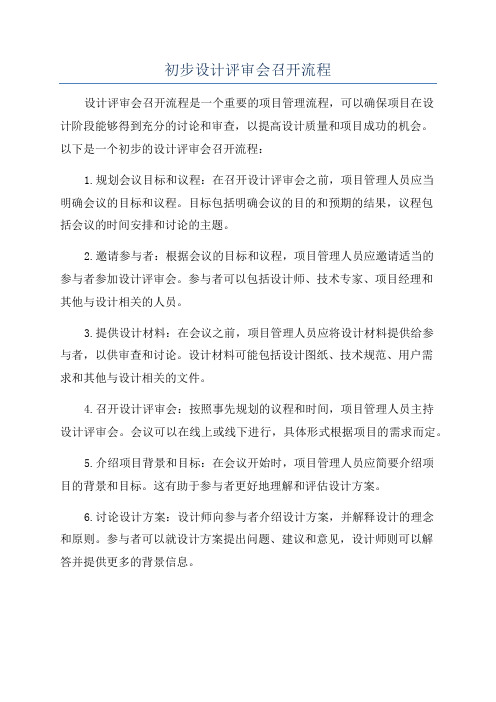 初步设计评审会召开流程

设计评审会召开流程是一个重要的项目管理流程，可以确保项目在设计阶段能够得到充分的讨论和审查，以提高设计质量和项目成功的机会。以下是一个初步的设计评审会召开流程：

1.规划会议目标和议程：在召开设计评审会之前，项目管理人员应当明确会议的目标和议程。目标包括明确会议的目的和预期的结果，议程包括会议的时间安排和讨论的主题。

2.邀请参与者：根据会议的目标和议程，项目管理人员应邀请适当的参与者参加设计评审会。参与者可以包括设计师、技术专家、项目经理和其他与设计相关的人员。

3.提供设计材料：在会议之前，项目管理人员应将设计材料提供给参与者，以供审查和讨论。设计材料可能包括设计图纸、技术规范、用户需求和其他与设计相关的文件。

4.召开设计评审会：按照事先规划的议程和时间，项目管理人员主持设计评审会。会议可以在线上或线下进行，具体形式根据项目的需求而定。

5.介绍项目背景和目标：在会议开始时，项目管理人员应简要介绍项目的背景和目标。这有助于参与者更好地理解和评估设计方案。

6.讨论设计方案：设计师向参与者介绍设计方案，并解释设计的理念和原则。参与者可以就设计方案提出问题、建议和意见，设计师则可以解答并提供更多的背景信息。